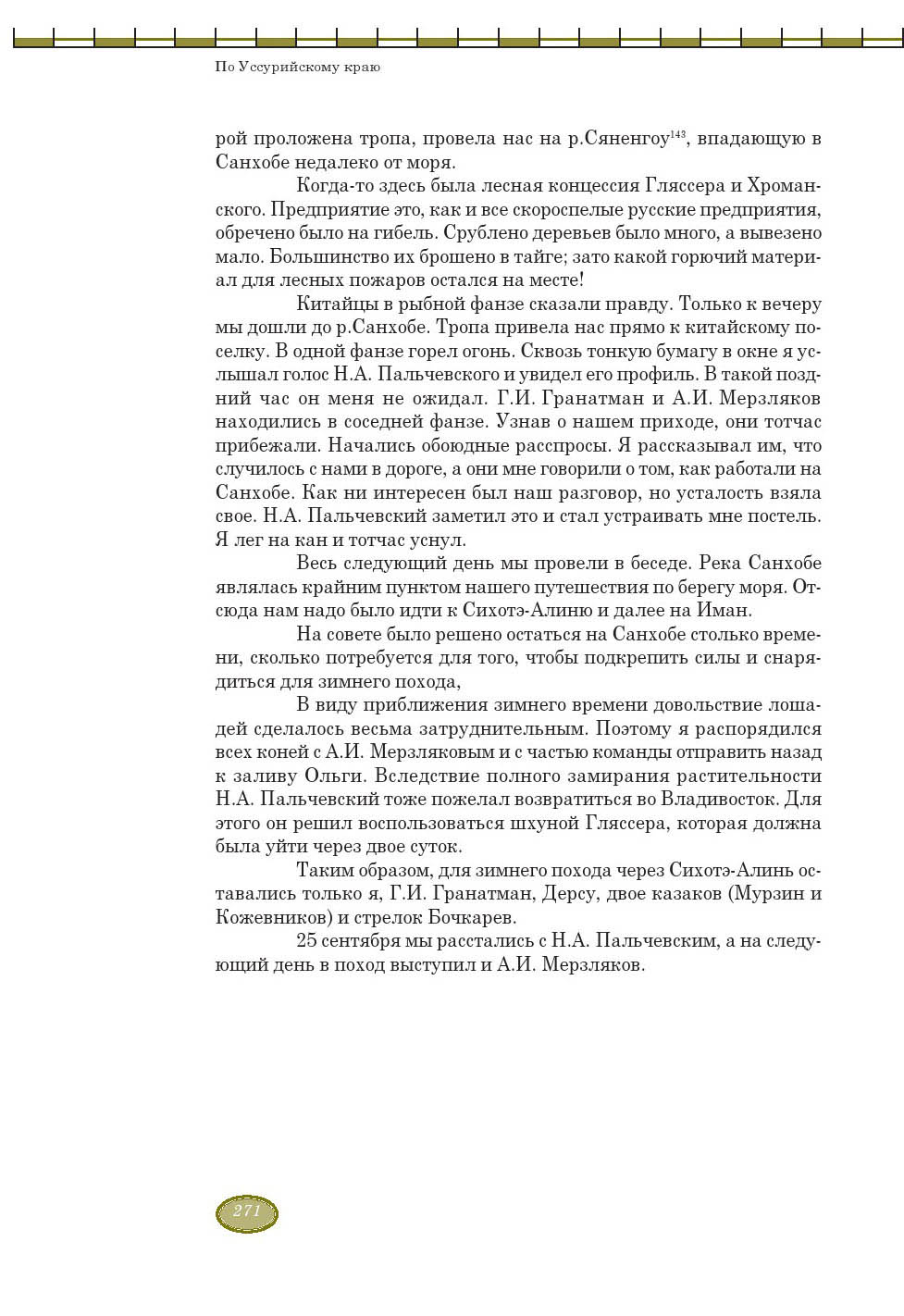 По Уссурийскому краю

рой проложена тропа, провела нас на р.Сяненгоу$^{143}$, впадающую в Санхобе недалеко от моря.

Когда-то здесь была лесная концессия Гляссера и Хроманского. Предприятие это, как и все скороспелые русские предприятия, обречено было на гибель. Срублено деревьев было много, а вывезено мало. Большинство их брошено в тайге; зато какой горючий материал для лесных пожаров остался на месте!

Китайцы в рыбной фанзе сказали правду. Только к вечеру мы дошли до р.Санхобе. Тропа привела нас прямо к китайскому поселку. В одной фанзе горел огонь. Сквозь тонкую бумагу в окне я услышал голос Н.А. Пальчевского и увидел его профиль. В такой поздний час он меня не ожидал. Г.И. Гранатман и А.И. Мерзляков находились в соседней фанзе. Узнав о нашем приходе, они тотчас прибежали. Начались обоюдные расспросы. Я рассказывал им, что случилось с нами в дороге, а они мне говорили о том, как работали на Санхобе. Как ни интересен был наш разговор, но усталость взяла свое. Н.А. Пальчевский заметил это и стал устраивать мне постель. Я лег на кан и тотчас уснул.

Весь следующий день мы провели в беседе. Река Санхобе являлась крайним пунктом нашего путешествия по берегу моря. Отсюда нам надо было идти к Сихотэ-Алиню и далее на Иман.

На совете было решено остаться на Санхобе столько времени, сколько потребуется для того, чтобы подкрепить силы и снарядиться для зимнего похода,

В виду приближения зимнего времени довольствие лошадей сделалось весьма затруднительным. Поэтому я распорядился всех коней с А.И. Мерзляковым и с частью команды отправить назад к заливу Ольги. Вследствие полного замирания растительности Н.А. Пальчевский тоже пожелал возвратиться во Владивосток. Для этого он решил воспользоваться шхуной Гляссера, которая должна была уйти через двое суток.

Таким образом, для зимнего похода через Сихотэ-Алинь оставались только я, Г.И. Гранатман, Дерсу, двое казаков (Мурзин и Кожевников) и стрелок Бочкарев.

25 сентября мы расстались с Н.А. Пальчевским, а на следующий день в поход выступил и А.И. Мерзляков.

271